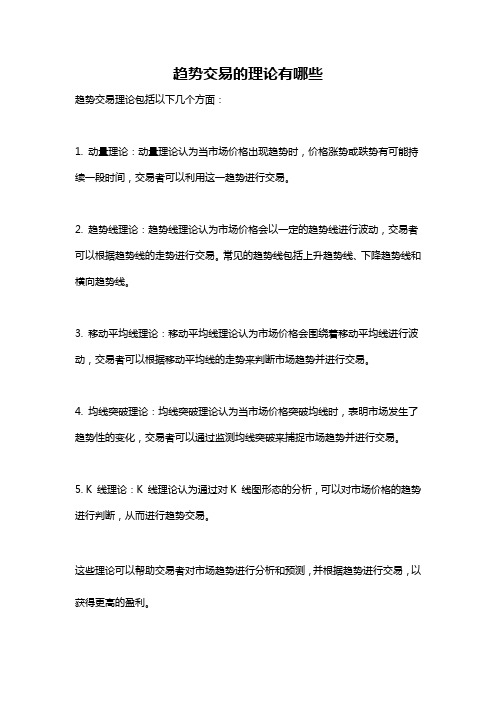 趋势交易的理论有哪些

趋势交易理论包括以下几个方面：

1. 动量理论：动量理论认为当市场价格出现趋势时，价格涨势或跌势有可能持续一段时间，交易者可以利用这一趋势进行交易。

2. 趋势线理论：趋势线理论认为市场价格会以一定的趋势线进行波动，交易者可以根据趋势线的走势进行交易。常见的趋势线包括上升趋势线、下降趋势线和横向趋势线。

3. 移动平均线理论：移动平均线理论认为市场价格会围绕着移动平均线进行波动，交易者可以根据移动平均线的走势来判断市场趋势并进行交易。

4. 均线突破理论：均线突破理论认为当市场价格突破均线时，表明市场发生了趋势性的变化，交易者可以通过监测均线突破来捕捉市场趋势并进行交易。

5. K 线理论：K 线理论认为通过对 K 线图形态的分析，可以对市场价格的趋势进行判断，从而进行趋势交易。

这些理论可以帮助交易者对市场趋势进行分析和预测，并根据趋势进行交易，以获得更高的盈利。